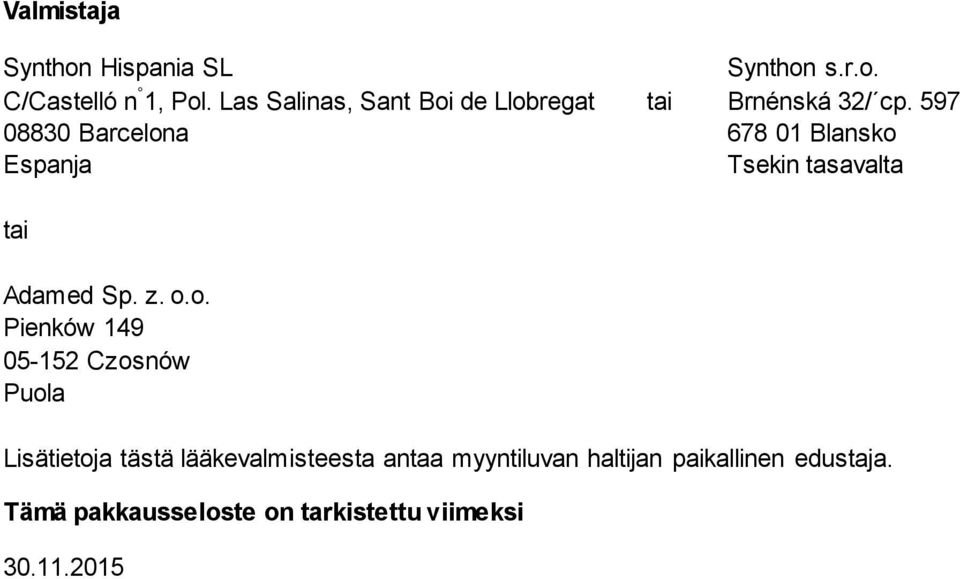 **Valmistaja**

Synthon Hispania SL
C/Castelló n°1, Pol. Las Salinas, Sant Boi de Llobregat
08830 Barcelona
Espanja

tai

Synthon s.r.o.
Brnénská 32/´cp. 597
678 01 Blansko
Tsekin tasavalta

tai

Adamed Sp. z. o.o.
Pienków 149
05-152 Czosnów
Puola

Lisätietoja tästä lääkevalmisteesta antaa myyntiluvan haltijan paikallinen edustaja.

**Tämä pakkausseloste on tarkistettu viimeksi**

30.11.2015